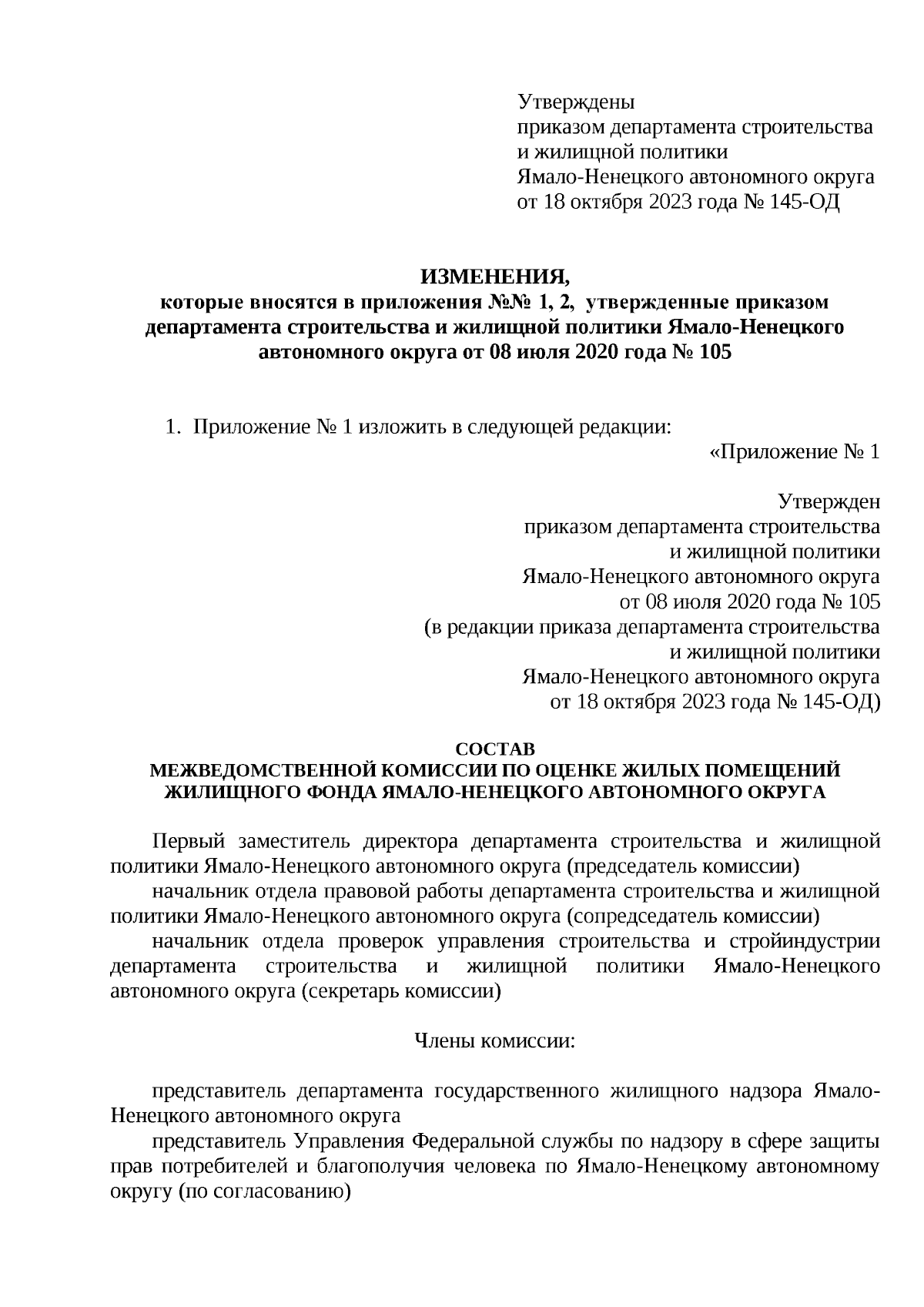 Утверждены
приказом департамента строительства
и жилищной политики
Ямало-Ненецкого автономного округа
от 18 октября 2023 года № 145-ОД

ИЗМЕНЕНИЯ,
которые вносятся в приложения №№ 1, 2, утвержденные приказом департамента строительства и жилищной политики Ямало-Ненецкого автономного округа от 08 июля 2020 года № 105

1. Приложение № 1 изложить в следующей редакции:

«Приложение № 1

Утвержден
приказом департамента строительства
и жилищной политики
Ямало-Ненецкого автономного округа
от 08 июля 2020 года № 105
(в редакции приказа департамента строительства
и жилищной политики
Ямало-Ненецкого автономного округа
от 18 октября 2023 года № 145-ОД)

СОСТАВ
МЕЖВЕДОМСТВЕННОЙ КОМИССИИ ПО ОЦЕНКЕ ЖИЛЫХ ПОМЕЩЕНИЙ ЖИЛИЩНОГО ФОНДА ЯМАЛО-НЕНЕЦКОГО АВТОНОМНОГО ОКРУГА

Первый заместитель директора департамента строительства и жилищной политики Ямало-Ненецкого автономного округа (председатель комиссии)

начальник отдела правовой работы департамента строительства и жилищной политики Ямало-Ненецкого автономного округа (сопредседатель комиссии)

начальник отдела проверок управления строительства и стройиндустрии департамента строительства и жилищной политики Ямало-Ненецкого автономного округа (секретарь комиссии)

Члены комиссии:

представитель департамента государственного жилищного надзора Ямало-Ненецкого автономного округа

представитель Управления Федеральной службы по надзору в сфере защиты прав потребителей и благополучия человека по Ямало-Ненецкому автономному округу (по согласованию)